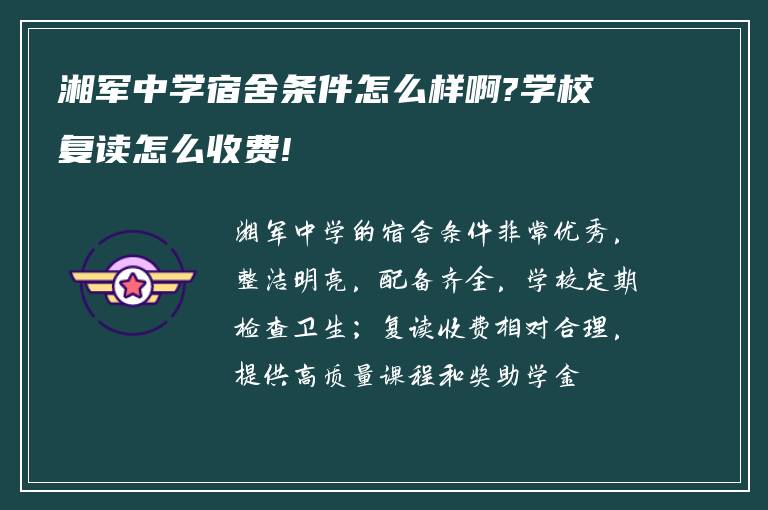 湘军中学宿舍条件怎么样啊?学校复读怎么收费!

湘军中学的宿舍条件非常优秀，整洁明亮，配备齐全，学校定期检查卫生；复读收费相对合理，提供高质量课程和奖助学金